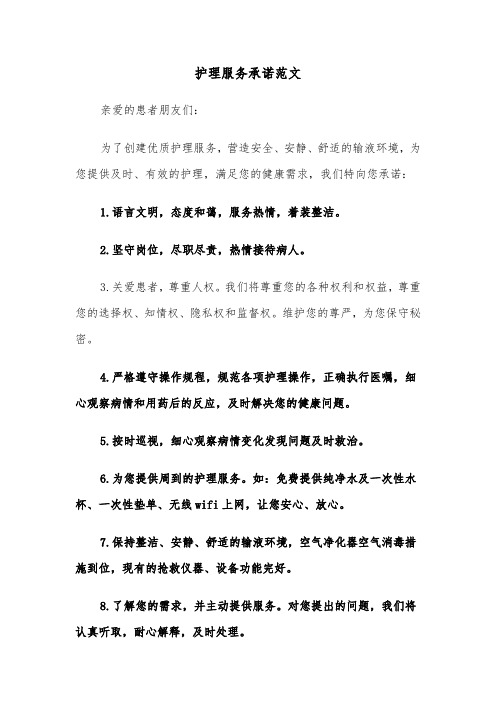 护理服务承诺范文

亲爱的患者朋友们:

为了创建优质护理服务，营造安全、安静、舒适的输液环境，为您提供及时、有效的护理，满足您的健康需求，我们特向您承诺:

1.语言文明，态度和蔼，服务热情，着装整洁。

2.坚守岗位，尽职尽责，热情接待病人。

3.关爱患者，尊重人权。我们将尊重您的各种权利和权益，尊重您的选择权、知情权、隐私权和监督权。维护您的尊严，为您保守秘密。

4.严格遵守操作规程，规范各项护理操作，正确执行医嘱，细心观察病情和用药后的反应，及时解决您的健康问题。

5.按时巡视，细心观察病情变化发现问题及时救治。

6.为您提供周到的护理服务。如：免费提供纯净水及一次性水杯、一次性垫单、无线wifi上网，让您安心、放心。

7.保持整洁、安静、舒适的输液环境，空气净化器空气消毒措施到位，现有的抢救仪器、设备功能完好。

8.了解您的需求，并主动提供服务。对您提出的问题，我们将认真听取，耐心解释，及时处理。